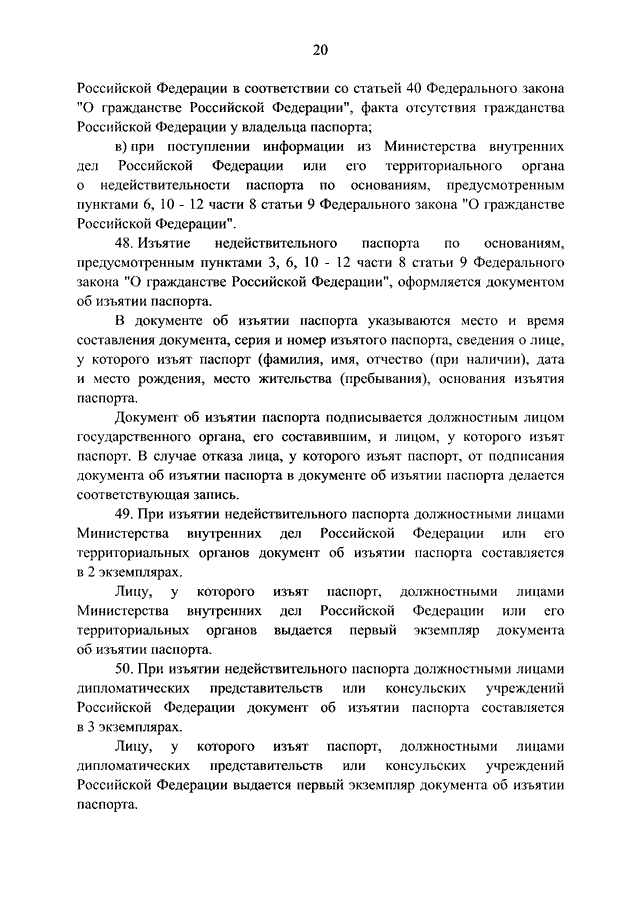 20

Российской Федерации в соответствии со статьей 40 Федерального закона "О гражданстве Российской Федерации", факта отсутствия гражданства Российской Федерации у владельца паспорта;

в) при поступлении информации из Министерства внутренних дел Российской Федерации или его территориального органа о недействительности паспорта по основаниям, предусмотренным пунктами 6, 10 - 12 части 8 статьи 9 Федерального закона "О гражданстве Российской Федерации".

48. Изъятие недействительного паспорта по основаниям, предусмотренным пунктами 3, 6, 10 - 12 части 8 статьи 9 Федерального закона "О гражданстве Российской Федерации", оформляется документом об изъятии паспорта.

В документе об изъятии паспорта указываются место и время составления документа, серия и номер изъятого паспорта, сведения о лице, у которого изъят паспорт (фамилия, имя, отчество (при наличии), дата и место рождения, место жительства (пребывания), основания изъятия паспорта.

Документ об изъятии паспорта подписывается должностным лицом государственного органа, его составившим, и лицом, у которого изъят паспорт. В случае отказа лица, у которого изъят паспорт, от подписания документа об изъятии паспорта в документе об изъятии паспорта делается соответствующая запись.

49. При изъятии недействительного паспорта должностными лицами Министерства внутренних дел Российской Федерации или его территориальных органов документ об изъятии паспорта составляется в 2 экземплярах.

Лицу, у которого изъят паспорт, должностными лицами Министерства внутренних дел Российской Федерации или его территориальных органов выдается первый экземпляр документа об изъятии паспорта.

50. При изъятии недействительного паспорта должностными лицами дипломатических представительств или консульских учреждений Российской Федерации документ об изъятии паспорта составляется в 3 экземплярах.

Лицу, у которого изъят паспорт, должностными лицами дипломатических представительств или консульских учреждений Российской Федерации выдается первый экземпляр документа об изъятии паспорта.